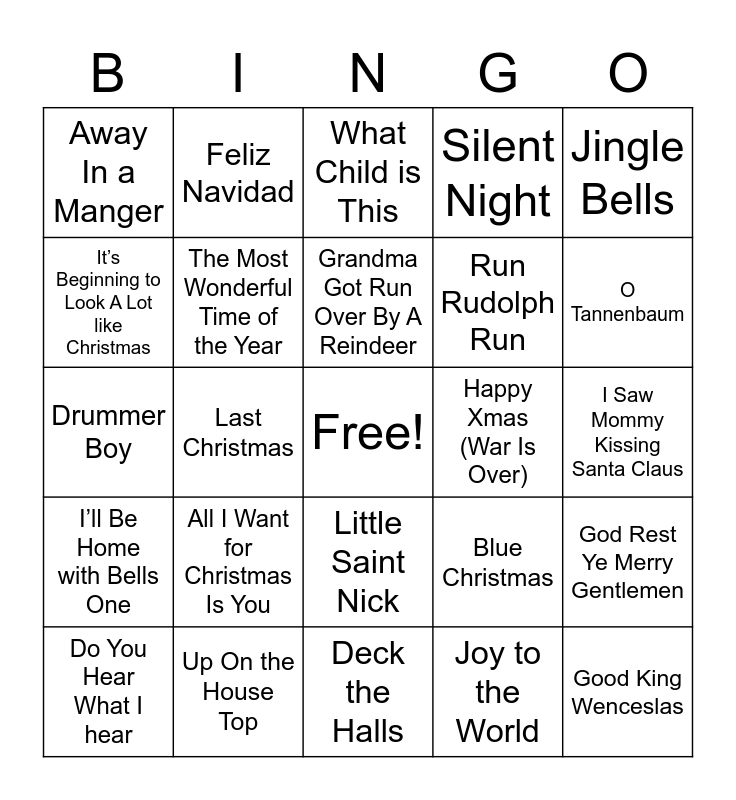 | B | I | N | G | O |
|---|---|---|---|---|
| Away In a Manger | Feliz Navidad | What Child is This | Silent Night | Jingle Bells |
| It's Beginning to Look A Lot like Christmas | The Most Wonderful Time of the Year | Grandma Got Run Over By A Reindeer | Run Rudolph Run | O Tannenbaum |
| Drummer Boy | Last Christmas | Free! | Happy Xmas (War Is Over) | I Saw Mommy Kissing Santa Claus |
| I'll Be Home with Bells One | All I Want for Christmas Is You | Little Saint Nick | Blue Christmas | God Rest Ye Merry Gentlemen |
| Do You Hear What I hear | Up On the House Top | Deck the Halls | Joy to the World | Good King Wenceslas |